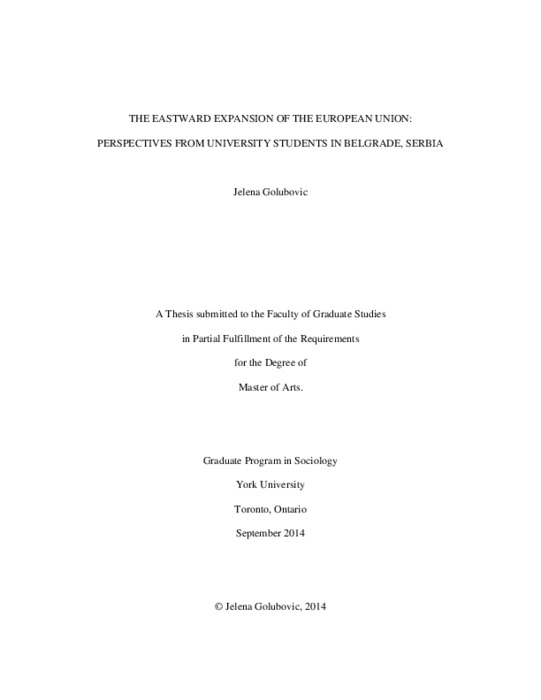 THE EASTWARD EXPANSION OF THE EUROPEAN UNION:

PERSPECTIVES FROM UNIVERSITY STUDENTS IN BELGRADE, SERBIA

Jelena Golubovic

A Thesis submitted to the Faculty of Graduate Studies

in Partial Fulfillment of the Requirements

for the Degree of

Master of Arts.

Graduate Program in Sociology

York University

Toronto, Ontario

September 2014

© Jelena Golubovic, 2014